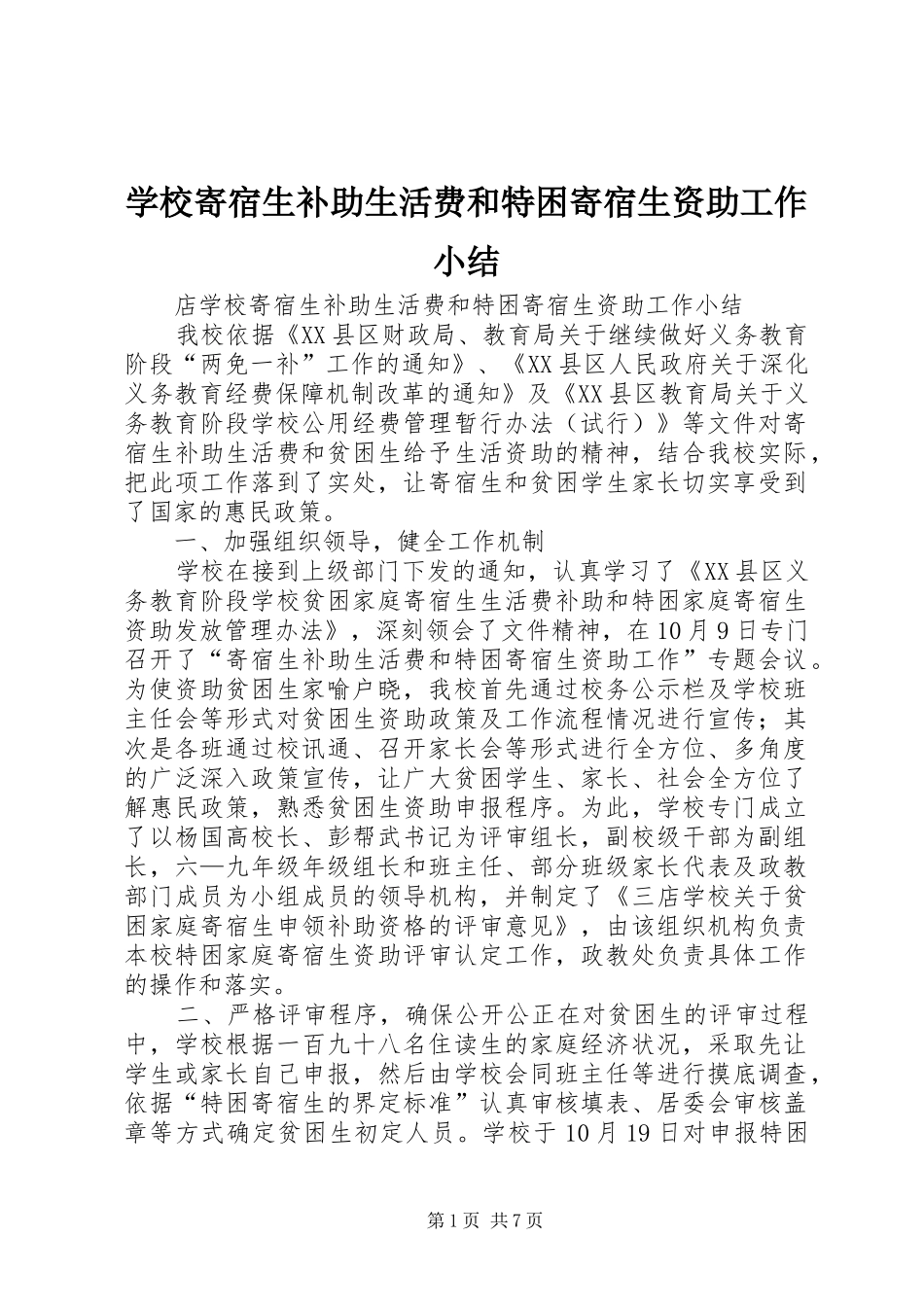 学校寄宿生补助生活费和特困寄宿生资助工作小结

店学校寄宿生补助生活费和特困寄宿生资助工作小结

我校依据《XX县区财政局、教育局关于继续做好义务教育阶段“两免一补”工作的通知》、《XX县区人民政府关于深化义务教育经费保障机制改革的通知》及《XX县区教育局关于义务教育阶段学校公用经费管理暂行办法（试行）》等文件对寄宿生补助生活费和贫困生给予生活资助的精神，结合我校实际，把此项工作落到了实处，让寄宿生和贫困学生家长切实享受到了国家的惠民政策。

一、加强组织领导，健全工作机制

学校在接到上级部门下发的通知，认真学习了《XX县区义务教育阶段学校贫困家庭寄宿生生活费补助和特困家庭寄宿生资助发放管理办法》，深刻领会了文件精神，在10月9日专门召开了“寄宿生补助生活费和特困寄宿生资助工作”专题会议。为使资助贫困生家喻户晓，我校首先通过校务公示栏及学校班主任会等形式对贫困生资助政策及工作流程情况进行宣传；其次是各班通过校讯通、召开家长会等形式进行全方位、多角度的广泛深入政策宣传，让广大贫困学生、家长、社会全方位了解惠民政策，熟悉贫困生资助申报程序。为此，学校专门成立了以杨国高校长、彭帮武书记为评审组长，副校级干部为副组长，六—九年级年级组长和班主任、部分班级家长代表及政教部门成员为小组成员的领导机构，并制定了《三店学校关于贫困家庭寄宿生申领补助资格的评审意见》，由该组织机构负责本校特困家庭寄宿生资助评审认定工作，政教处负责具体工作的操作和落实。

二、严格评审程序，确保公开公正在对贫困生的评审过程中，学校根据一百九十八名住读生的家庭经济状况，采取先让学生或家长自己申报，然后由学校会同班主任等进行摸底调查，依据“特困寄宿生的界定标准”认真审核填表、居委会审核盖章等方式确定贫困生初定人员。学校于10月19日对申报特困

第1页 共7页